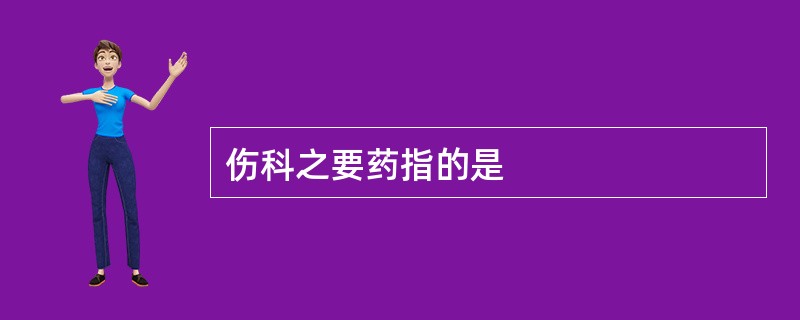 伤科之要药指的是